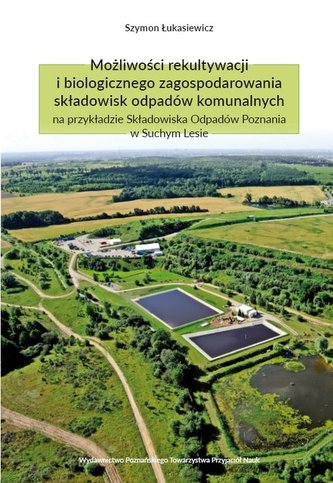 Szymon Łukasiewicz

Możliwości rekultywacji i biologicznego zagospodarowania składowisk odpadów komunalnych

na przykładzie Składowiska Odpadów Poznania w Suchym Lesie

Wydawnictwo Poznańskiego Towarzystwa Przyjaciół Nauk